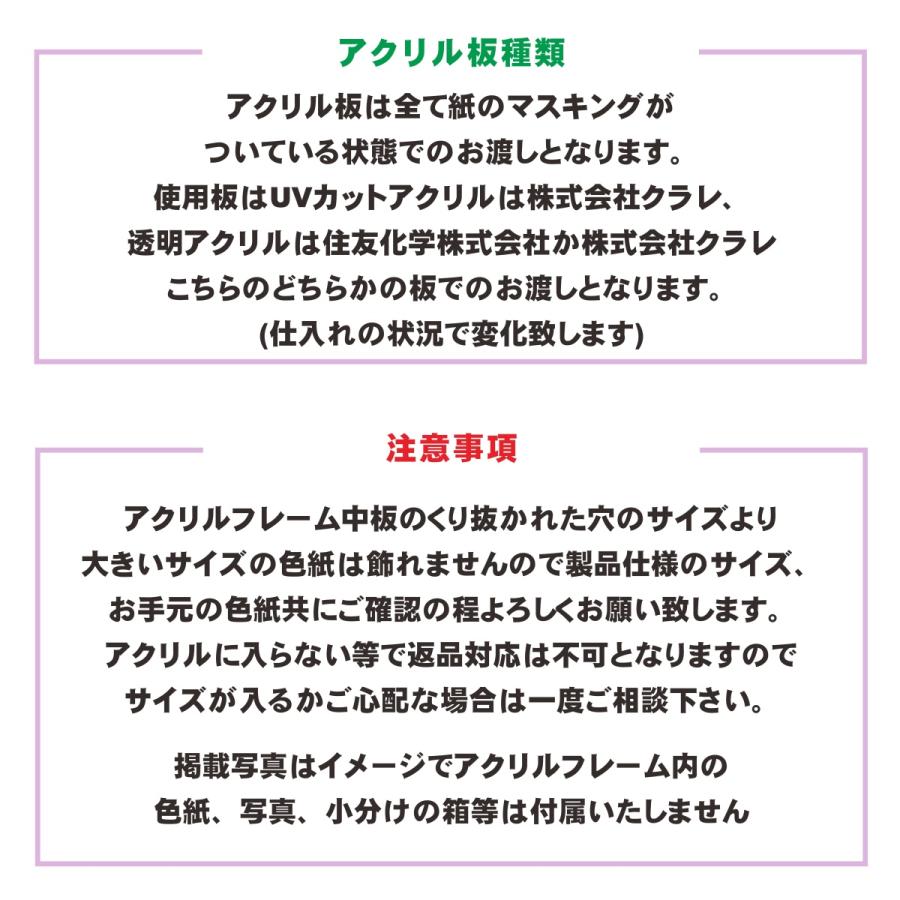 アクリル板種類

アクリル板は全て紙のマスキングがついている状態でのお渡しとなります。使用板はUVカットアクリルは株式会社クラレ、透明アクリルは住友化学株式会社か株式会社クラレこちらのどちらかの板でのお渡しとなります。(仕入れの状況で変化致します)

注意事項

アクリルフレーム中板のくり抜かれた穴のサイズより大きいサイズの色紙は飾れませんので製品仕様のサイズ、お手元の色紙共にご確認の程よろしくお願い致します。アクリルに入らない等で返品対応は不可となりますのでサイズが入るかご心配な場合は一度ご相談下さい。

掲載写真はイメージでアクリルフレーム内の色紙、写真、小分けの箱等は付属いたしません